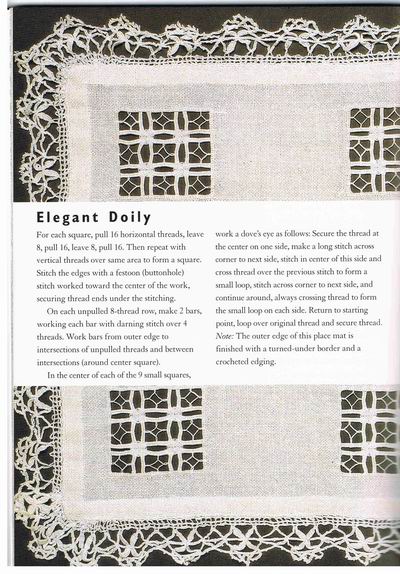 Elegant Doily

For each square, pull 16 horizontal threads, leave 8, pull 16, leave 8, pull 16. Then repeat with vertical threads over same area to form a square. Stitch the edges with a festoon (buttonhole) stitch worked toward the center of the work, securing thread ends under the stitching.

On each unpulled 8-thread row, make 2 bars, working each bar with darning stitch over 4 threads. Work bars from outer edge to intersections of unpulled threads and between intersections (around center square).

In the center of each of the 9 small squares, work a dove's eye as follows: Secure the thread at the center on one side, make a long stitch across corner to next side, stitch in center of this side and cross thread over the previous stitch to form a small loop, stitch across corner to next side, and continue around, always crossing thread to form the small loop on each side. Return to starting point, loop over original thread and secure thread. Note: The outer edge of this place mat is finished with a turned-under border and a crocheted edging.